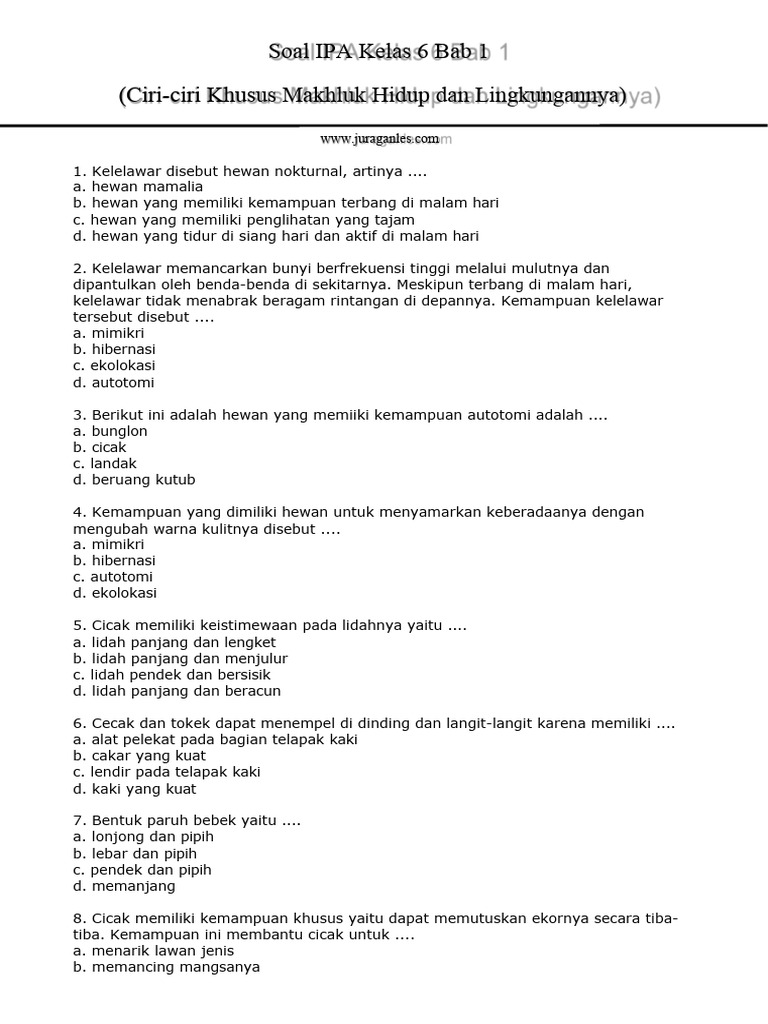 Soal IPA Kelas 6 Bab 1

(Ciri-ciri Khusus Makhluk Hidup dan Lingkungannya)

www.juraganles.com

1. Kelelawar disebut hewan nokturnal, artinya ....
a. hewan mamalia
b. hewan yang memiliki kemampuan terbang di malam hari
c. hewan yang memiliki penglihatan yang tajam
d. hewan yang tidur di siang hari dan aktif di malam hari

2. Kelelawar memancarkan bunyi berfrekuensi tinggi melalui mulutnya dan dipantulkan oleh benda-benda di sekitarnya. Meskipun terbang di malam hari, kelelawar tidak menabrak beragam rintangan di depannya. Kemampuan kelelawar tersebut disebut ....
a. mimikri
b. hibernasi
c. ekolokasi
d. autotomi

3. Berikut ini adalah hewan yang memiiki kemampuan autotomi adalah ....
a. bunglon
b. cicak
c. landak
d. beruang kutub

4. Kemampuan yang dimiliki hewan untuk menyamarkan keberadaanya dengan mengubah warna kulitnya disebut ....
a. mimikri
b. hibernasi
c. autotomi
d. ekolokasi

5. Cicak memiliki keistimewaan pada lidahnya yaitu ....
a. lidah panjang dan lengket
b. lidah panjang dan menjulur
c. lidah pendek dan bersisik
d. lidah panjang dan beracun

6. Cecak dan tokek dapat menempel di dinding dan langit-langit karena memiliki ....
a. alat pelekat pada bagian telapak kaki
b. cakar yang kuat
c. lendir pada telapak kaki
d. kaki yang kuat

7. Bentuk paruh bebek yaitu ....
a. lonjong dan pipih
b. lebar dan pipih
c. pendek dan pipih
d. memanjang

8. Cicak memiliki kemampuan khusus yaitu dapat memutuskan ekornya secara tiba-tiba. Kemampuan ini membantu cicak untuk ....
a. menarik lawan jenis
b. memancing mangsanya